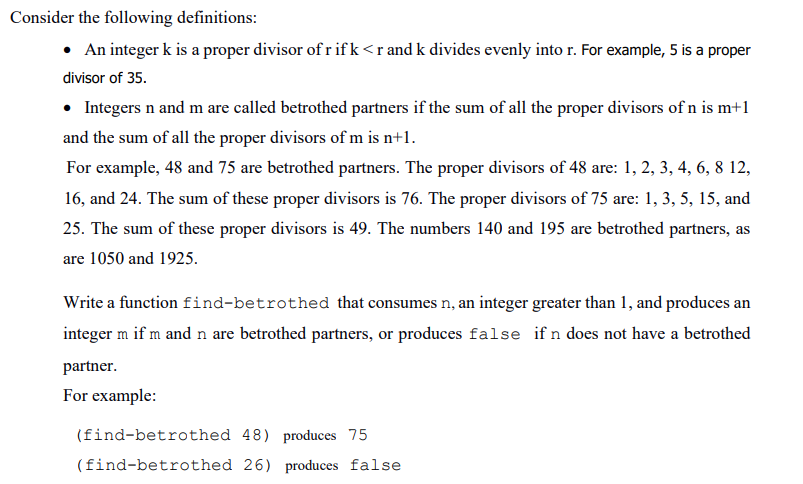 Consider the following definitions:

• An integer k is a proper divisor of r if k < r and k divides evenly into r. For example, 5 is a proper divisor of 35.

• Integers n and m are called betrothed partners if the sum of all the proper divisors of n is m+1 and the sum of all the proper divisors of m is n+1.

For example, 48 and 75 are betrothed partners. The proper divisors of 48 are: 1, 2, 3, 4, 6, 8 12, 16, and 24. The sum of these proper divisors is 76. The proper divisors of 75 are: 1, 3, 5, 15, and 25. The sum of these proper divisors is 49. The numbers 140 and 195 are betrothed partners, as are 1050 and 1925.

Write a function find-betrothed that consumes n, an integer greater than 1, and produces an integer m if m and n are betrothed partners, or produces false if n does not have a betrothed partner.

For example:

(find-betrothed 48) produces 75
(find-betrothed 26) produces false